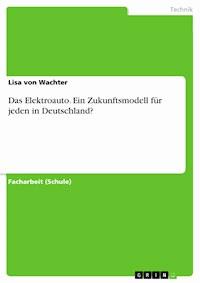 Technik

Lisa von Wachter

Das Elektroauto. Ein Zukunftsmodell für jeden in Deutschland?

Facharbeit (Schule)

GRIN